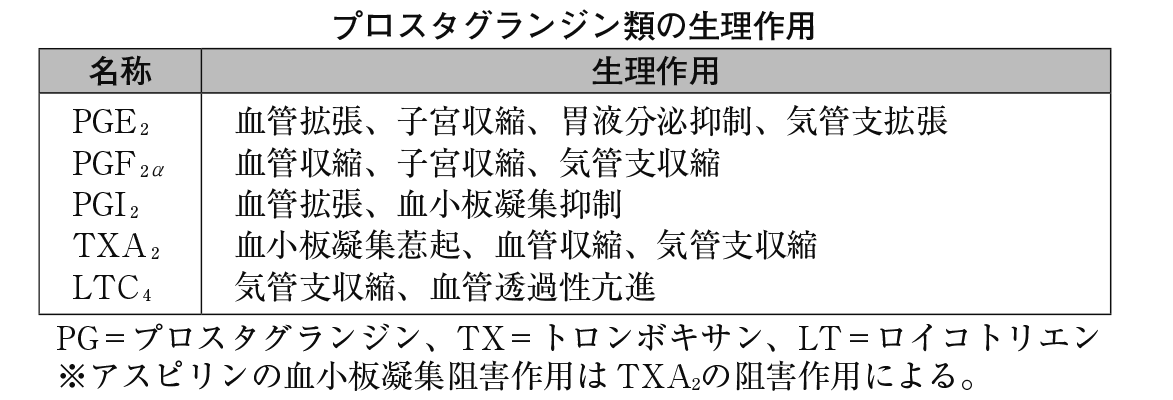 プロスタグランジン類の生理作用

| 名称 | 生理作用 |
|---|---|
| $PGE_2$ | 血管拡張、子宮収縮、胃液分泌抑制、気管支拡張 |
| $PGF_{2\alpha}$ | 血管収縮、子宮収縮、気管支収縮 |
| $PGI_2$ | 血管拡張、血小板凝集抑制 |
| $TXA_2$ | 血小板凝集惹起、血管収縮、気管支収縮 |
| $LTC_4$ | 気管支収縮、血管透過性亢進 |

PG＝プロスタグランジン、TX＝トロンボキサン、LT＝ロイコトリエン
※アスピリンの血小板凝集阻害作用は$TXA_2$の阻害作用による。